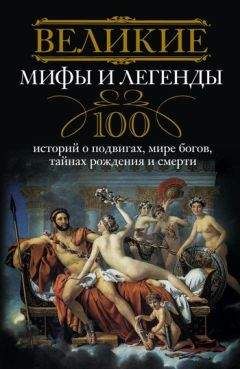 ВЕЛИКИЕ
МИФЫ И ЛЕГЕНДЫ
100
историй о подвигах, мире богов, тайнах рождения и смерти